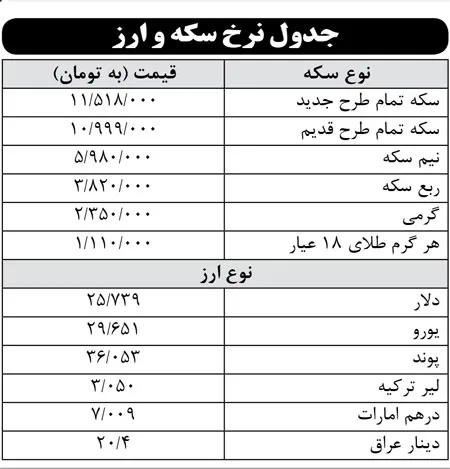 جدول نرخ سکه و ارز

| نوع سکه | قیمت (به تومان) |
|---|---|
| سکه تمام طرح جدید | ۱۱/۵۱۸/۰۰۰ |
| سکه تمام طرح قدیم | ۱۰/۹۹۹/۰۰۰ |
| نیم سکه | ۵/۹۸۰/۰۰۰ |
| ربع سکه | ۳/۸۲۰/۰۰۰ |
| گرمی | ۲/۳۵۰/۰۰۰ |
| هر گرم طلای ۱۸ عیار | ۱/۱۱۰/۰۰۰ |
| نوع ارز | |
| دلار | ۲۵/۷۳۹ |
| یورو | ۲۹/۶۵۱ |
| پوند | ۳۶/۰۵۳ |
| لیر ترکیه | ۳/۰۵۰ |
| درهم امارات | ۷/۰۰۹ |
| دینار عراق | ۲۰/۴ |